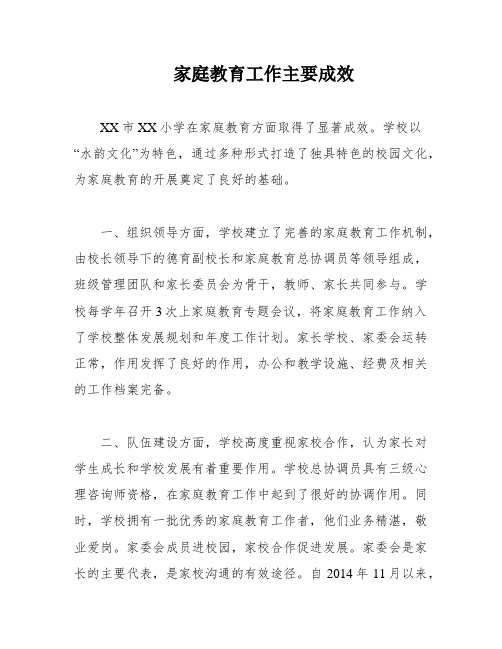 家庭教育工作主要成效

XX市XX小学在家庭教育方面取得了显著成效。学校以“水韵文化”为特色，通过多种形式打造了独具特色的校园文化，为家庭教育的开展奠定了良好的基础。

一、组织领导方面，学校建立了完善的家庭教育工作机制，由校长领导下的德育副校长和家庭教育总协调员等领导组成，班级管理团队和家长委员会为骨干，教师、家长共同参与。学校每学年召开3次上家庭教育专题会议，将家庭教育工作纳入了学校整体发展规划和年度工作计划。家长学校、家委会运转正常，作用发挥了良好的作用，办公和教学设施、经费及相关的工作档案完备。

二、队伍建设方面，学校高度重视家校合作，认为家长对学生成长和学校发展有着重要作用。学校总协调员具有三级心理咨询师资格，在家庭教育工作中起到了很好的协调作用。同时，学校拥有一批优秀的家庭教育工作者，他们业务精湛，敬业爱岗。家委会成员进校园，家校合作促进发展。家委会是家长的主要代表，是家校沟通的有效途径。自2014年11月以来，